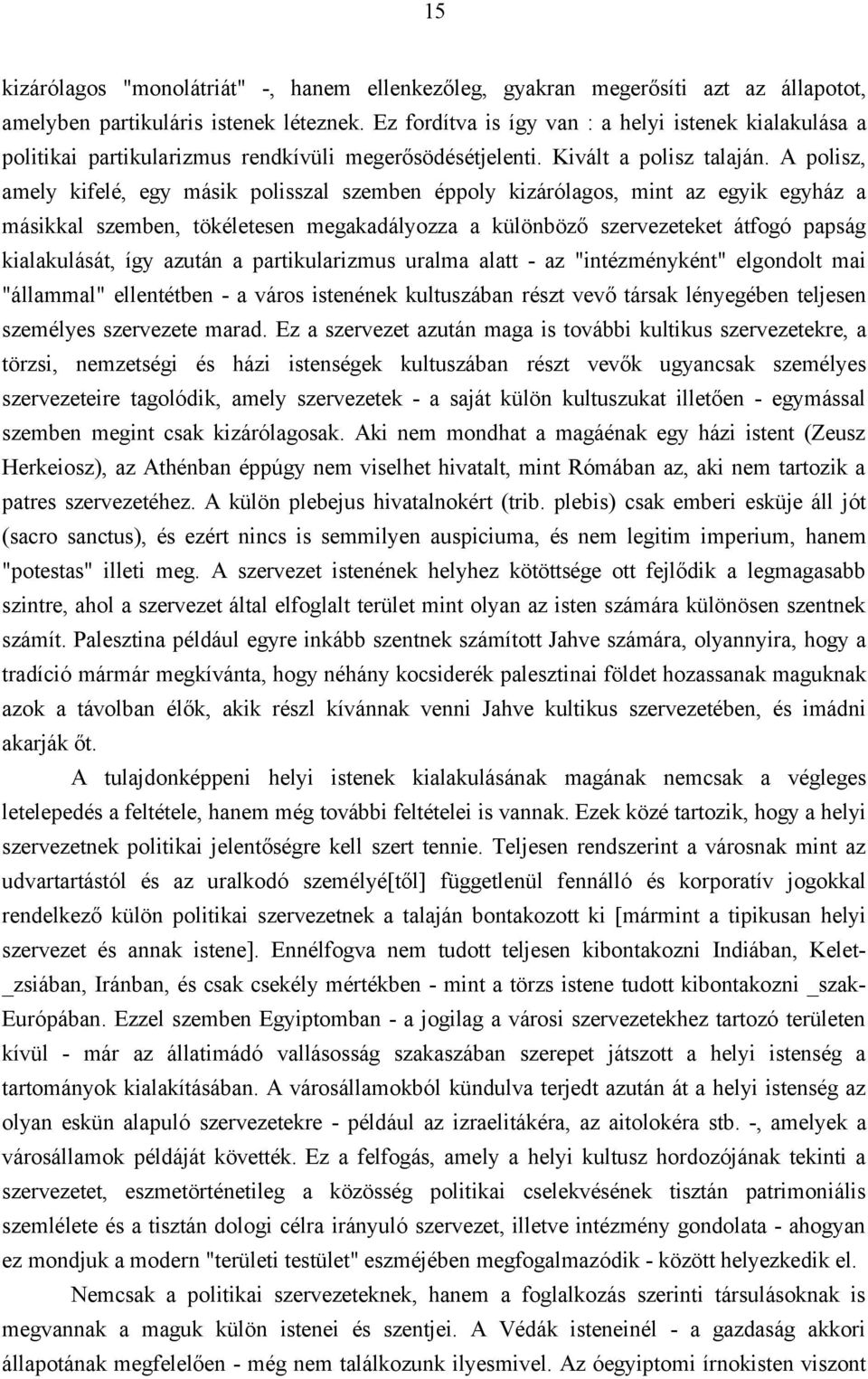 15

kizárólagos "monolátriát" -, hanem ellenkezőleg, gyakran megerősíti azt az állapotot, amelyben partikuláris istenek léteznek. Ez fordítva is így van : a helyi istenek kialakulása a politikai partikularizmus rendkívüli megerősödésétjelenti. Kivált a polisz talaján. A polisz, amely kifelé, egy másik polisszal szemben éppoly kizárólagos, mint az egyik egyház a másikkal szemben, tökéletesen megakadályozza a különböző szervezeteket átfogó papság kialakulását, így azután a partikularizmus uralma alatt - az "intézményként" elgondolt mai "állammal" ellentétben - a város istenének kultuszában részt vevő társak lényegében teljesen személyes szervezete marad. Ez a szervezet azután maga is további kultikus szervezetekre, a törzsi, nemzetségi és házi istenségek kultuszában részt vevők ugyancsak személyes szervezeteire tagolódik, amely szervezetek - a saját külön kultuszukat illetően - egymással szemben megint csak kizárólagosak. Aki nem mondhat a magáénak egy házi istent (Zeusz Herkeiosz), az Athénban éppúgy nem viselhet hivatalt, mint Rómában az, aki nem tartozik a patres szervezetéhez. A külön plebejus hivatalnokért (trib. plebis) csak emberi esküje áll jót (sacro sanctus), és ezért nincs is semmilyen auspiciuma, és nem legitim imperium, hanem "potestas" illeti meg. A szervezet istenének helyhez kötöttsége ott fejlődik a legmagasabb szintre, ahol a szervezet által elfoglalt terület mint olyan az isten számára különösen szentnek számít. Palesztina például egyre inkább szentnek számított Jahve számára, olyannyira, hogy a tradíció mármár megkívánta, hogy néhány kocsiderék palesztinai földet hozassanak maguknak azok a távolban élők, akik részl kívánnak venni Jahve kultikus szervezetében, és imádni akarják őt.

A tulajdonképpeni helyi istenek kialakulásának magának nemcsak a végleges letelepedés a feltétele, hanem még további feltételei is vannak. Ezek közé tartozik, hogy a helyi szervezetnek politikai jelentőségre kell szert tennie. Teljesen rendszerint a városnak mint az udvartartástól és az uralkodó személyé[től] függetlenül fennálló és korporatív jogokkal rendelkező külön politikai szervezetnek a talaján bontakozott ki [mármint a tipikusan helyi szervezet és annak istene]. Ennélfogva nem tudott teljesen kibontakozni Indiában, Kelet-_zsiában, Iránban, és csak csekély mértékben - mint a törzs istene tudott kibontakozni _szak-Európában. Ezzel szemben Egyiptomban - a jogilag a városi szervezetekhez tartozó területen kívül - már az állatimádó vallásosság szakaszában szerepet játszott a helyi istenség a tartományok kialakításában. A városállamokból kündulva terjedt azután át a helyi istenség az olyan eskün alapuló szervezetekre - például az izraelitákéra, az aitolokéra stb. -, amelyek a városállamok példáját követték. Ez a felfogás, amely a helyi kultusz hordozójának tekinti a szervezetet, eszmetörténetileg a közösség politikai cselekvésének tisztán patrimoniális szemlélete és a tisztán dologi célra irányuló szervezet, illetve intézmény gondolata - ahogyan ez mondjuk a modern "területi testület" eszméjében megfogalmazódik - között helyezkedik el.

Nemcsak a politikai szervezeteknek, hanem a foglalkozás szerinti társulásoknak is megvannak a maguk külön istenei és szentjei. A Védák isteneinél - a gazdaság akkori állapotának megfelelően - még nem találkozunk ilyesmivel. Az óegyiptomi írnokisten viszont